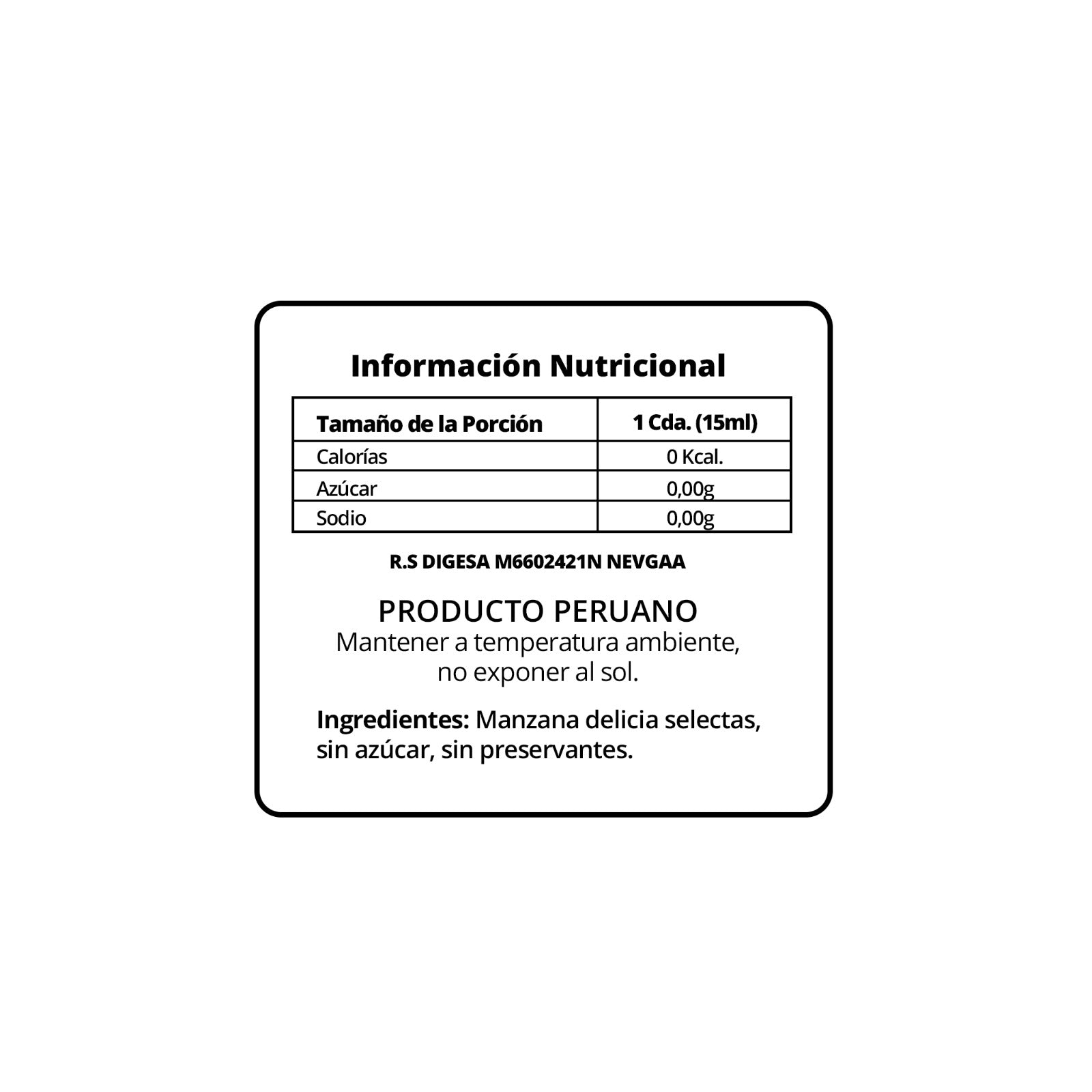 Información Nutricional

| Tamaño de la Porción | 1 Cda. (15ml) |
|---|---|
| Calorías | 0 Kcal. |
| Azúcar | 0,00g |
| Sodio | 0,00g |

R.S DIGESA M6602421N NEVGAA

PRODUCTO PERUANO
Mantener a temperatura ambiente,
no exponer al sol.

Ingredientes: Manzana delicia selectas, sin azúcar, sin preservantes.